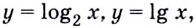 $y = \log_2 x$, $y = \lg x$,